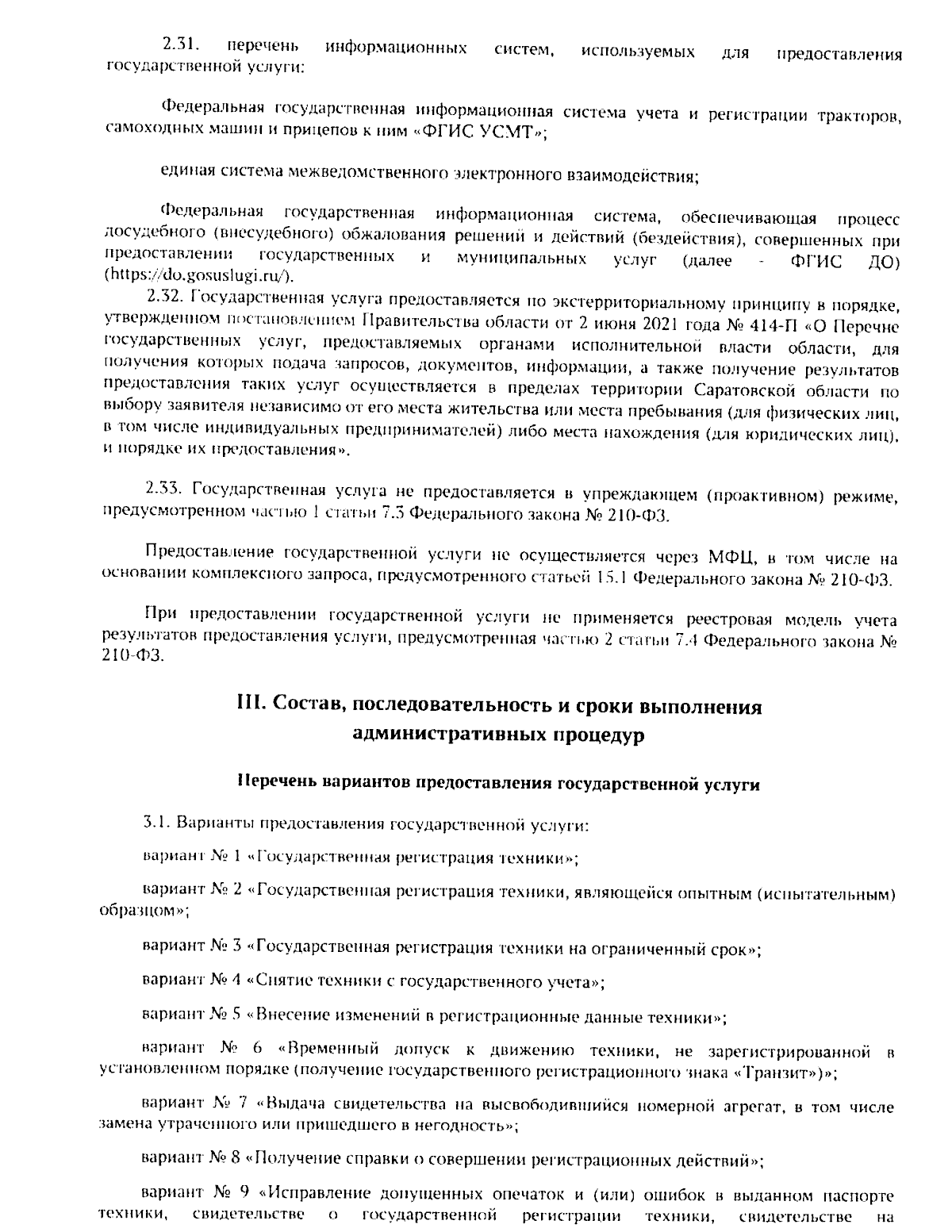 2.31. перечень информационных систем, используемых для предоставления государственной услуги:

Федеральная государственная информационная система учета и регистрации тракторов, самоходных машин и прицепов к ним «ФГИС УСМТ»;

единая система межведомственного электронного взаимодействия;

Федеральная государственная информационная система, обеспечивающая процесс досудебного (внесудебного) обжалования решений и действий (бездействия), совершенных при предоставлении государственных и муниципальных услуг (далее - ФГИС ДО) (https://do.gosuslugi.ru/).

2.32. Государственная услуга предоставляется по экстерриториальному принципу в порядке, утвержденном постановлением Правительства области от 2 июня 2021 года № 414-П «О Перечне государственных услуг, предоставляемых органами исполнительной власти области, для получения которых подача запросов, документов, информации, а также получение результатов предоставления таких услуг осуществляется в пределах территории Саратовской области по выбору заявителя независимо от его места жительства или места пребывания (для физических лиц, в том числе индивидуальных предпринимателей) либо места нахождения (для юридических лиц), и порядке их предоставления».

2.33. Государственная услуга не предоставляется в упреждающем (проактивном) режиме, предусмотренном частью 1 статьи 7.3 Федерального закона № 210-ФЗ.

Предоставление государственной услуги не осуществляется через МФЦ, в том числе на основании комплексного запроса, предусмотренного статьей 15.1 Федерального закона № 210-ФЗ.

При предоставлении государственной услуги не применяется реестровая модель учета результатов предоставления услуги, предусмотренная частью 2 статьи 7.4 Федерального закона № 210-ФЗ.

III. Состав, последовательность и сроки выполнения административных процедур

Перечень вариантов предоставления государственной услуги

3.1. Варианты предоставления государственной услуги:

вариант № 1 «Государственная регистрация техники»;

вариант № 2 «Государственная регистрация техники, являющейся опытным (испытательным) образцом»;

вариант № 3 «Государственная регистрация техники на ограниченный срок»;

вариант № 4 «Снятие техники с государственного учета»;

вариант № 5 «Внесение изменений в регистрационные данные техники»;

вариант № 6 «Временный допуск к движению техники, не зарегистрированной в установленном порядке (получение государственного регистрационного знака «Транзит»)»;

вариант № 7 «Выдача свидетельства на высвободившийся номерной агрегат, в том числе замена утраченного или пришедшего в негодность»;

вариант № 8 «Получение справки о совершении регистрационных действий»;

вариант № 9 «Исправление допущенных опечаток и (или) ошибок в выданном паспорте техники, свидетельстве о государственной регистрации техники, свидетельстве на